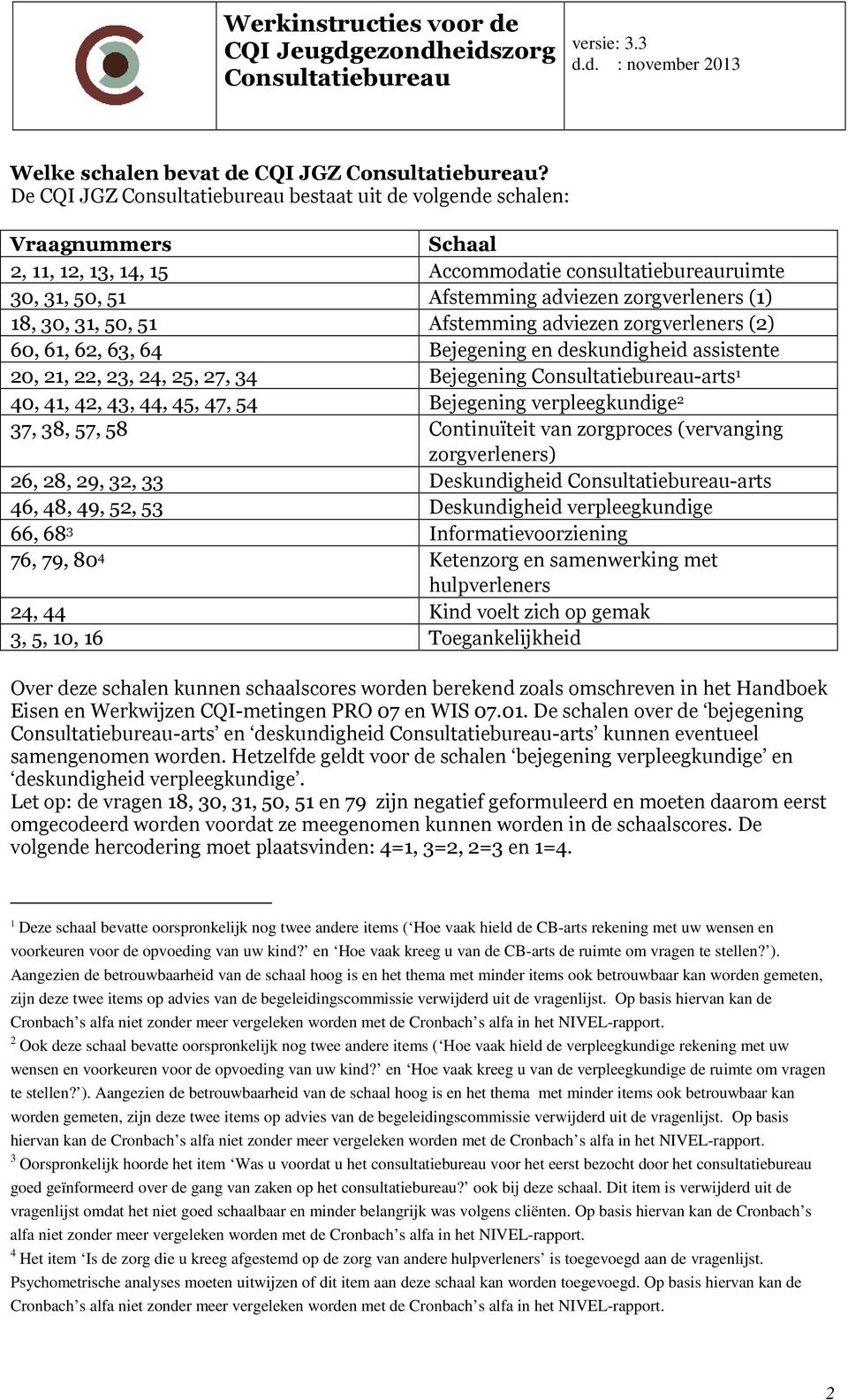 Werkinstructies voor de CQI Jeugdgezondheidszorg Consultatiebureau

versie: 3.3
d.d. : november 2013

Welke schalen bevat de CQI JGZ Consultatiebureau?
De CQI JGZ Consultatiebureau bestaat uit de volgende schalen:

| Vraagnummers | Schaal |
|---|---|
| 2, 11, 12, 13, 14, 15 | Accommodatie consultatiebureauruimte |
| 30, 31, 50, 51 | Afstemming adviezen zorgverleners (1) |
| 18, 30, 31, 50, 51 | Afstemming adviezen zorgverleners (2) |
| 60, 61, 62, 63, 64 | Bejegening en deskundigheid assistente |
| 20, 21, 22, 23, 24, 25, 27, 34 | Bejegening Consultatiebureau-arts$^1$ |
| 40, 41, 42, 43, 44, 45, 47, 54 | Bejegening verpleegkundige$^2$ |
| 37, 38, 57, 58 | Continuïteit van zorgproces (vervanging zorgverleners) |
| 26, 28, 29, 32, 33 | Deskundigheid Consultatiebureau-arts |
| 46, 48, 49, 52, 53 | Deskundigheid verpleegkundige |
| 66, 68$^3$ | Informatievoorziening |
| 76, 79, 80$^4$ | Ketenzorg en samenwerking met hulpverleners |
| 24, 44 | Kind voelt zich op gemak |
| 3, 5, 10, 16 | Toegankelijkheid |

Over deze schalen kunnen schaalscores worden berekend zoals omschreven in het Handboek Eisen en Werkwijzen CQI-metingen PRO 07 en WIS 07.01. De schalen over de ‘bejegening Consultatiebureau-arts’ en ‘deskundigheid Consultatiebureau-arts’ kunnen eventueel samengenomen worden. Hetzelfde geldt voor de schalen ‘bejegening verpleegkundige’ en ‘deskundigheid verpleegkundige’.
Let op: de vragen 18, 30, 31, 50, 51 en 79 zijn negatief geformuleerd en moeten daarom eerst omgecodeerd worden voordat ze meegenomen kunnen worden in de schaalscores. De volgende hercodering moet plaatsvinden: 4=1, 3=2, 2=3 en 1=4.

$^1$ Deze schaal bevatte oorspronkelijk nog twee andere items (‘Hoe vaak hield de CB-arts rekening met uw wensen en voorkeuren voor de opvoeding van uw kind?’ en ‘Hoe vaak kreeg u van de CB-arts de ruimte om vragen te stellen?’). Aangezien de betrouwbaarheid van de schaal hoog is en het thema met minder items ook betrouwbaar kan worden gemeten, zijn deze twee items op advies van de begeleidingscommissie verwijderd uit de vragenlijst. Op basis hiervan kan de Cronbach’s alfa niet zonder meer vergeleken worden met de Cronbach’s alfa in het NIVEL-rapport.
$^2$ Ook deze schaal bevatte oorspronkelijk nog twee andere items (‘Hoe vaak hield de verpleegkundige rekening met uw wensen en voorkeuren voor de opvoeding van uw kind?’ en ‘Hoe vaak kreeg u van de verpleegkundige de ruimte om vragen te stellen?’). Aangezien de betrouwbaarheid van de schaal hoog is en het thema met minder items ook betrouwbaar kan worden gemeten, zijn deze twee items op advies van de begeleidingscommissie verwijderd uit de vragenlijst. Op basis hiervan kan de Cronbach’s alfa niet zonder meer vergeleken worden met de Cronbach’s alfa in het NIVEL-rapport.
$^3$ Oorspronkelijk hoorde het item ‘Was u voordat u het consultatiebureau voor het eerst bezocht door het consultatiebureau goed geïnformeerd over de gang van zaken op het consultatiebureau?’ ook bij deze schaal. Dit item is verwijderd uit de vragenlijst omdat het niet goed schaalbaar en minder belangrijk was volgens cliënten. Op basis hiervan kan de Cronbach’s alfa niet zonder meer vergeleken worden met de Cronbach’s alfa in het NIVEL-rapport.
$^4$ Het item ‘Is de zorg die u kreeg afgestemd op de zorg van andere hulpverleners’ is toegevoegd aan de vragenlijst. Psychometrische analyses moeten uitwijzen of dit item aan deze schaal kan worden toegevoegd. Op basis hiervan kan de Cronbach’s alfa niet zonder meer vergeleken worden met de Cronbach’s alfa in het NIVEL-rapport.

2